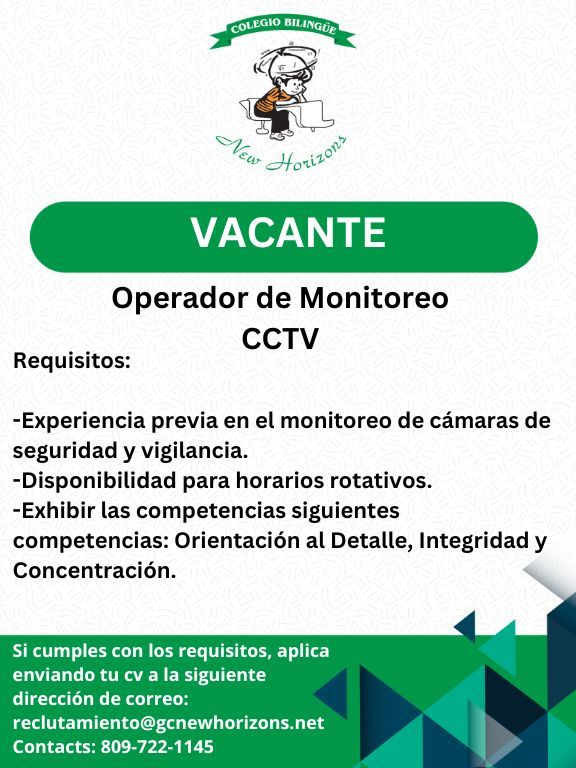 COLEGIO BILINGÜE

New Horizons

VACANTE

Operador de Monitoreo CCTV

Requisitos:

-Experiencia previa en el monitoreo de cámaras de seguridad y vigilancia.
-Disponibilidad para horarios rotativos.
-Exhibir las competencias siguientes competencias: Orientación al Detalle, Integridad y Concentración.

Si cumples con los requisitos, aplica enviando tu cv a la siguiente dirección de correo:
reclutamiento@gcnewhorizons.net
Contacts: 809-722-1145